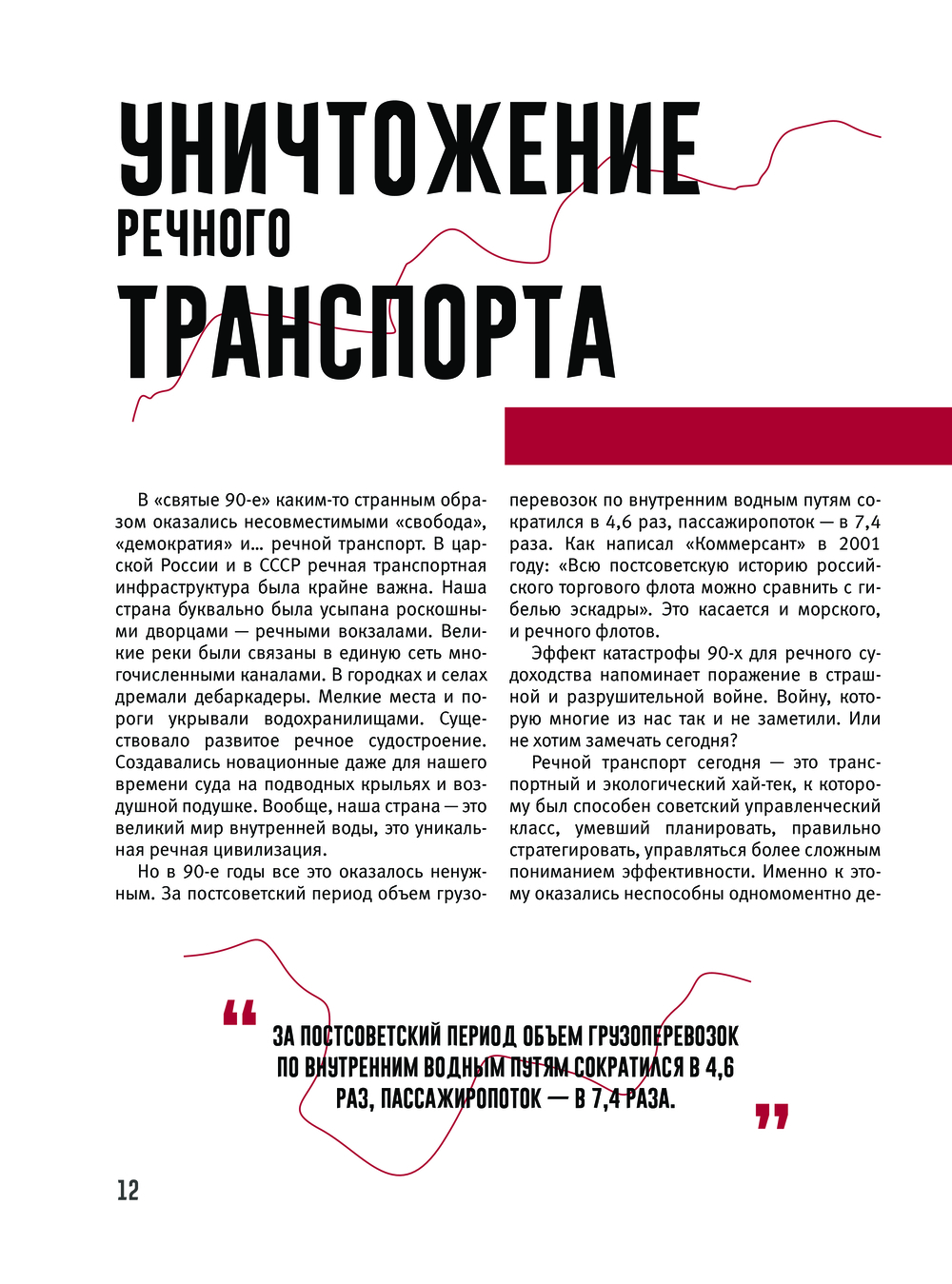 УНИЧТОЖЕНИЕ
РЕЧНОГО
ТРАНСПОРТА

В «святые 90-е» каким-то странным образом оказались несовместимыми «свобода», «демократия» и… речной транспорт. В царской России и в СССР речная транспортная инфраструктура была крайне важна. Наша страна буквально была усыпана роскошными дворцами — речными вокзалами. Великие реки были связаны в единую сеть многочисленными каналами. В городках и селах дремали дебаркадеры. Мелкие места и пороги укрывали водохранилищами. Существовало развитое речное судостроение. Создавались новационные даже для нашего времени суда на подводных крыльях и воздушной подушке. Вообще, наша страна — это великий мир внутренней воды, это уникальная речная цивилизация.

Но в 90-е годы все это оказалось ненужным. За постсоветский период объем грузоперевозок по внутренним водным путям сократился в 4,6 раз, пассажиропоток — в 7,4 раза. Как написал «Коммерсант» в 2001 году: «Всю постсоветскую историю российского торгового флота можно сравнить с гибелью эскадры». Это касается и морского, и речного флотов.

Эффект катастрофы 90-х для речного судоходства напоминает поражение в страшной и разрушительной войне. Войну, которую многие из нас так и не заметили. Или не хотим замечать сегодня?

Речной транспорт сегодня — это транспортный и экологический хай-тек, к которому был способен советский управленческий класс, умевший планировать, правильно стратегировать, управляться более сложным пониманием эффективности. Именно к этому оказались неспособны одномоментно де-

“ ЗА ПОСТСОВЕТСКИЙ ПЕРИОД ОБЪЕМ ГРУЗОПЕРЕВОЗОК ПО ВНУТРЕННИМ ВОДНЫМ ПУТЯМ СОКРАТИЛСЯ В 4,6 РАЗ, ПАССАЖИРОПОТОК — В 7,4 РАЗА. ”

12